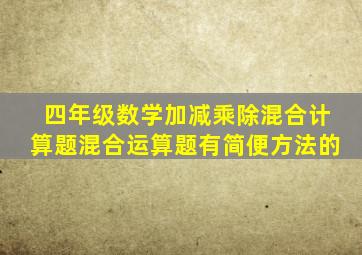 四年级数学加减乘除混合计算题混合运算题有简便方法的